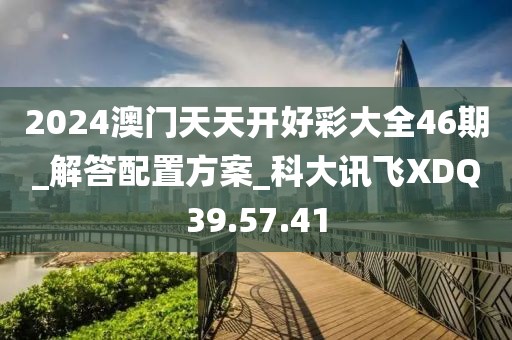 2024澳门天天开好彩大全46期_解答配置方案_科大讯飞XDQ39.57.41